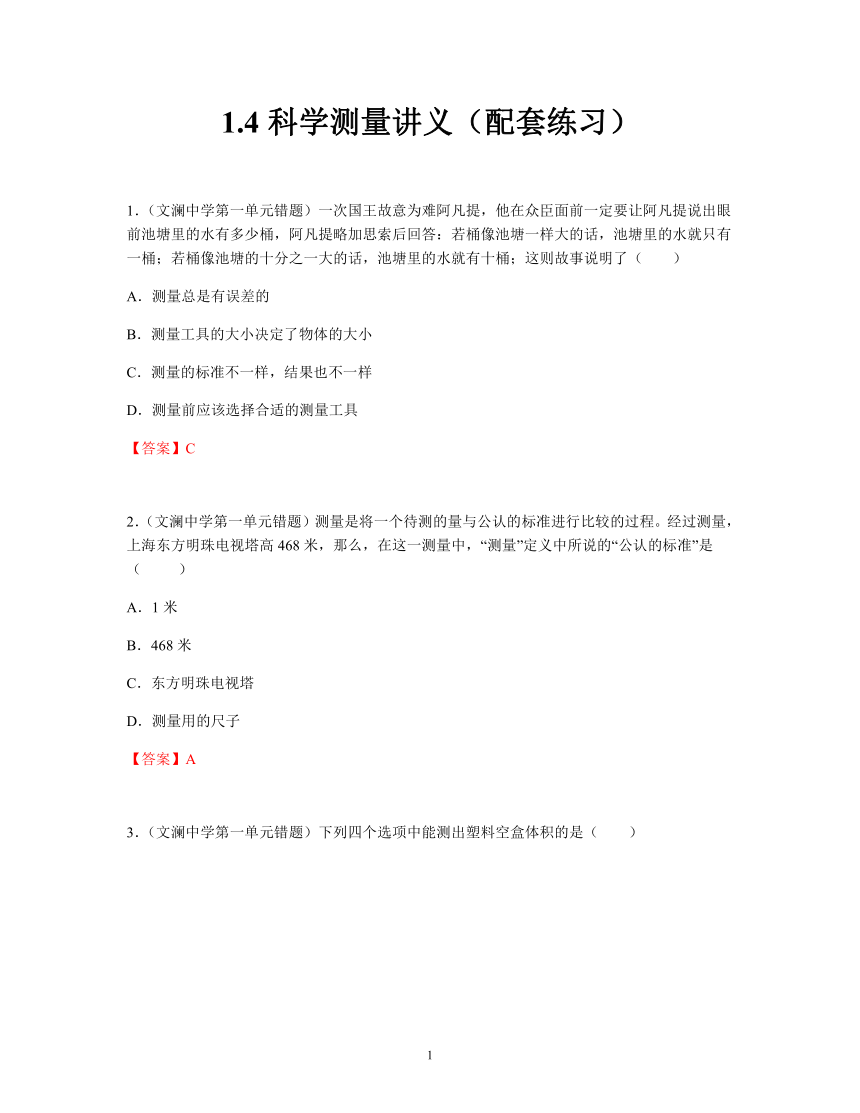 1.4 科学测量讲义（配套练习）

1．（文澜中学第一单元错题）一次国王故意为难阿凡提，他在众臣面前一定要让阿凡提说出眼前池塘里的水有多少桶，阿凡提略加思索后回答：若桶像池塘一样大的话，池塘里的水就只有一桶；若桶像池塘的十分之一大的话，池塘里的水就有十桶；这则故事说明了（　　）

A．测量总是有误差的

B．测量工具的大小决定了物体的大小

C．测量的标准不一样，结果也不一样

D．测量前应该选择合适的测量工具

【答案】C

2．（文澜中学第一单元错题）测量是将一个待测的量与公认的标准进行比较的过程。经过测量，上海东方明珠电视塔高 468 米，那么，在这一测量中，“测量”定义中所说的“公认的标准”是（　　）

A．1 米

B．468 米

C．东方明珠电视塔

D．测量用的尺子

【答案】A

3．（文澜中学第一单元错题）下列四个选项中能测出塑料空盒体积的是（　　）

1